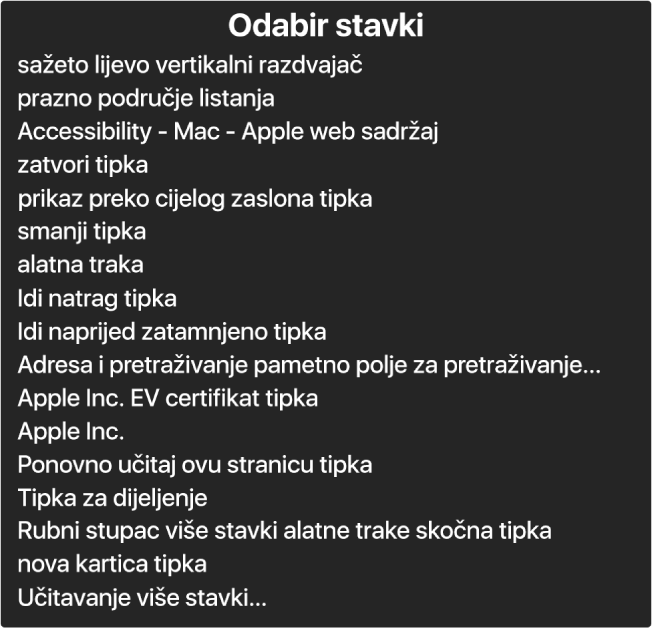 Odabir stavki

sažeto lijevo vertikalni razdvajač
prazno područje listanja
Accessibility - Mac - Apple web sadržaj
zatvori tipka
prikaz preko cijelog zaslona tipka
smanji tipka
alatna traka
Idi natrag tipka
Idi naprijed zatamnjeno tipka
Adresa i pretraživanje pametno polje za pretraživanje...
Apple Inc. EV certifikat tipka
Apple Inc.
Ponovno učitaj ovu stranicu tipka
Tipka za dijeljenje
Rubni stupac više stavki alatne trake skočna tipka
nova kartica tipka
Učitavanje više stavki...